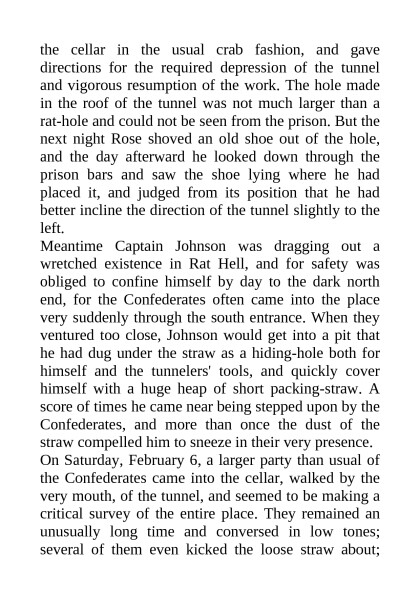 the cellar in the usual crab fashion, and gave directions for the required depression of the tunnel and vigorous resumption of the work. The hole made in the roof of the tunnel was not much larger than a rat-hole and could not be seen from the prison. But the next night Rose shoved an old shoe out of the hole, and the day afterward he looked down through the prison bars and saw the shoe lying where he had placed it, and judged from its position that he had better incline the direction of the tunnel slightly to the left.

Meantime Captain Johnson was dragging out a wretched existence in Rat Hell, and for safety was obliged to confine himself by day to the dark north end, for the Confederates often came into the place very suddenly through the south entrance. When they ventured too close, Johnson would get into a pit that he had dug under the straw as a hiding-hole both for himself and the tunnelers' tools, and quickly cover himself with a huge heap of short packing-straw. A score of times he came near being stepped upon by the Confederates, and more than once the dust of the straw compelled him to sneeze in their very presence.

On Saturday, February 6, a larger party than usual of the Confederates came into the cellar, walked by the very mouth, of the tunnel, and seemed to be making a critical survey of the entire place. They remained an unusually long time and conversed in low tones; several of them even kicked the loose straw about;